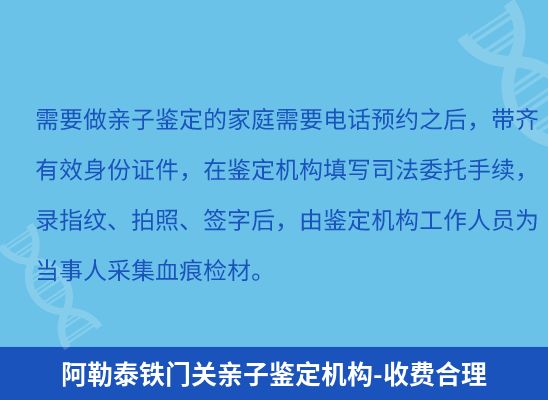 需要做亲子鉴定的家庭需要电话预约之后，带齐有效身份证件，在鉴定机构填写司法委托手续，录指纹、拍照、签字后，由鉴定机构工作人员为当事人采集血痕检材。

阿勒泰铁门关亲子鉴定机构-收费合理